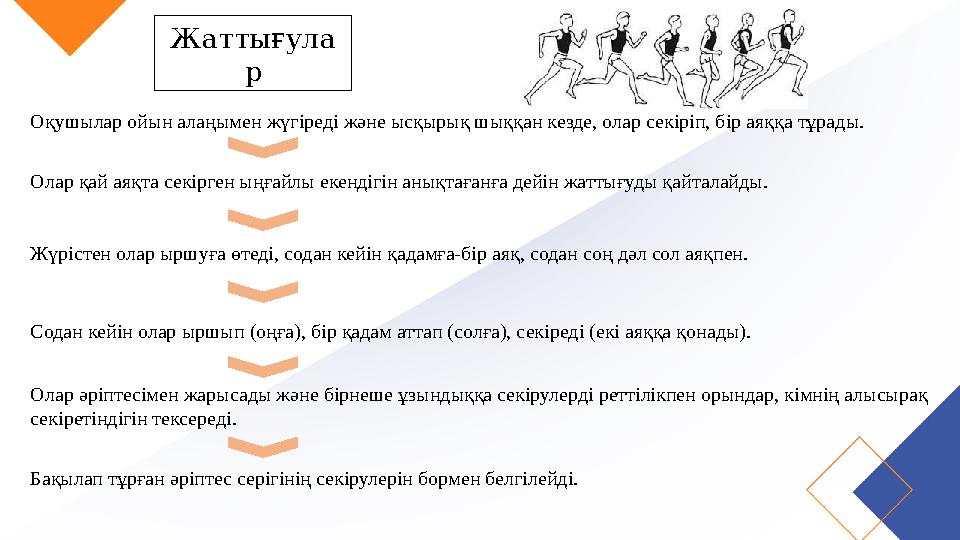 Жаттығула р

Оқушылар ойын алаңымен жүгіреді және ысқырық шыққан кезде, олар секіріп, бір аяққа тұрады.

Олар қай аяқта секірген ыңғайлы екендігін анықтағанға дейін жаттығуды қайталайды.

Жүрістен олар ыршуға өтеді, содан кейін қадамға-бір аяқ, содан соң дәл сол аяқпен.

Содан кейін олар ыршып (оңға), бір қадам аттап (солға), секіреді (екі аяққа қонады).

Олар әріптесімен жарысады және бірнеше ұзындыққа секірулерді реттілікпен орындар, кімнің алысырақ секіретіндігін тексереді.

Бақылап тұрған әріптес серігінің секірулерін бормен белгілейді.